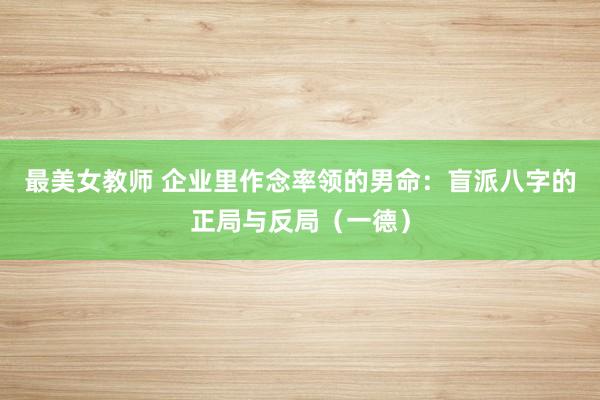 最美女教师 企业里作念率领的男命：盲派八字的正局与反局（一德）